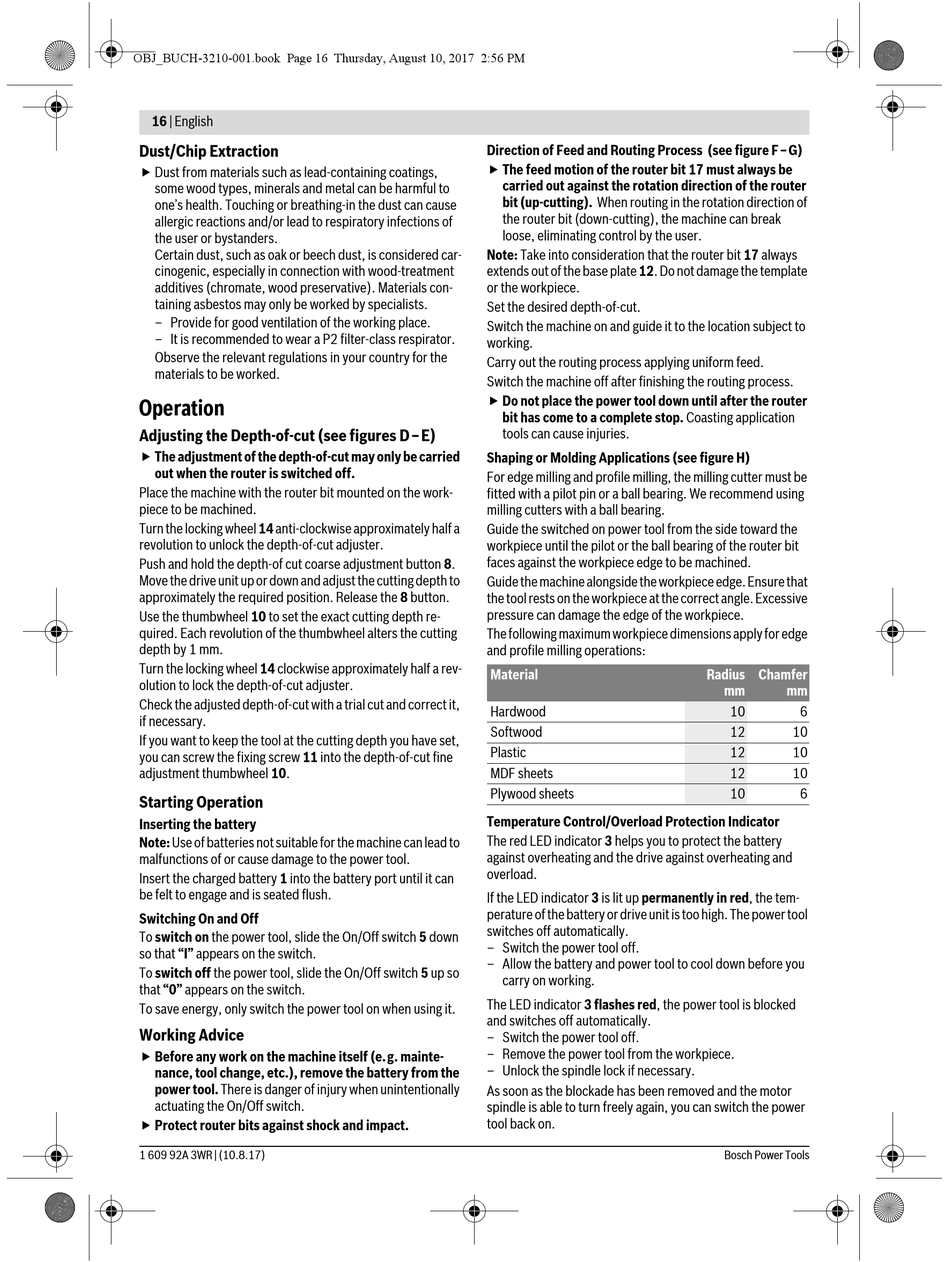 OBJ_BUCH-3210-001.book Page 16 Thursday, August 10, 2017 2:56 PM

16 | English

Dust/Chip Extraction

▶ Dust from materials such as lead-containing coatings, some wood types, minerals and metal can be harmful to one's health. Touching or breathing-in the dust can cause allergic reactions and/or lead to respiratory infections of the user or bystanders.
Certain dust, such as oak or beech dust, is considered carcinogenic, especially in connection with wood-treatment additives (chromate, wood preservative). Materials containing asbestos may only be worked by specialists.
– Provide for good ventilation of the working place.
– It is recommended to wear a P2 filter-class respirator.
Observe the relevant regulations in your country for the materials to be worked.

Operation

Adjusting the Depth-of-cut (see figures D – E)

▶ The adjustment of the depth-of-cut may only be carried out when the router is switched off.

Place the machine with the router bit mounted on the workpiece to be machined.

Turn the locking wheel 14 anti-clockwise approximately half a revolution to unlock the depth-of-cut adjuster.

Push and hold the depth-of cut coarse adjustment button 8. Move the drive unit up or down and adjust the cutting depth to approximately the required position. Release the 8 button.

Use the thumbwheel 10 to set the exact cutting depth required. Each revolution of the thumbwheel alters the cutting depth by 1 mm.

Turn the locking wheel 14 clockwise approximately half a revolution to lock the depth-of-cut adjuster.

Check the adjusted depth-of-cut with a trial cut and correct it, if necessary.

If you want to keep the tool at the cutting depth you have set, you can screw the fixing screw 11 into the depth-of-cut fine adjustment thumbwheel 10.

Starting Operation

Inserting the battery

Note: Use of batteries not suitable for the machine can lead to malfunctions of or cause damage to the power tool.

Insert the charged battery 1 into the battery port until it can be felt to engage and is seated flush.

Switching On and Off

To switch on the power tool, slide the On/Off switch 5 down so that "I" appears on the switch.

To switch off the power tool, slide the On/Off switch 5 up so that "0" appears on the switch.

To save energy, only switch the power tool on when using it.

Working Advice

▶ Before any work on the machine itself (e. g. maintenance, tool change, etc.), remove the battery from the power tool. There is danger of injury when unintentionally actuating the On/Off switch.

▶ Protect router bits against shock and impact.

Direction of Feed and Routing Process (see figure F – G)

▶ The feed motion of the router bit 17 must always be carried out against the rotation direction of the router bit (up-cutting). When routing in the rotation direction of the router bit (down-cutting), the machine can break loose, eliminating control by the user.

Note: Take into consideration that the router bit 17 always extends out of the base plate 12. Do not damage the template or the workpiece.

Set the desired depth-of-cut.

Switch the machine on and guide it to the location subject to working.

Carry out the routing process applying uniform feed.

Switch the machine off after finishing the routing process.

▶ Do not place the power tool down until after the router bit has come to a complete stop. Coasting application tools can cause injuries.

Shaping or Molding Applications (see figure H)

For edge milling and profile milling, the milling cutter must be fitted with a pilot pin or a ball bearing. We recommend using milling cutters with a ball bearing.

Guide the switched on power tool from the side toward the workpiece until the pilot or the ball bearing of the router bit faces against the workpiece edge to be machined.

Guide the machine alongside the workpiece edge. Ensure that the tool rests on the workpiece at the correct angle. Excessive pressure can damage the edge of the workpiece.

The following maximum workpiece dimensions apply for edge and profile milling operations:

| Material | Radius mm | Chamfer mm |
|---|---|---|
| Hardwood | 10 | 6 |
| Softwood | 12 | 10 |
| Plastic | 12 | 10 |
| MDF sheets | 12 | 10 |
| Plywood sheets | 10 | 6 |

Temperature Control/Overload Protection Indicator

The red LED indicator 3 helps you to protect the battery against overheating and the drive against overheating and overload.

If the LED indicator 3 is lit up permanently in red, the temperature of the battery or drive unit is too high. The power tool switches off automatically.
– Switch the power tool off.
– Allow the battery and power tool to cool down before you carry on working.

The LED indicator 3 flashes red, the power tool is blocked and switches off automatically.
– Switch the power tool off.
– Remove the power tool from the workpiece.
– Unlock the spindle lock if necessary.

As soon as the blockade has been removed and the motor spindle is able to turn freely again, you can switch the power tool back on.

1 609 92A 3WR | (10.8.17)

Bosch Power Tools